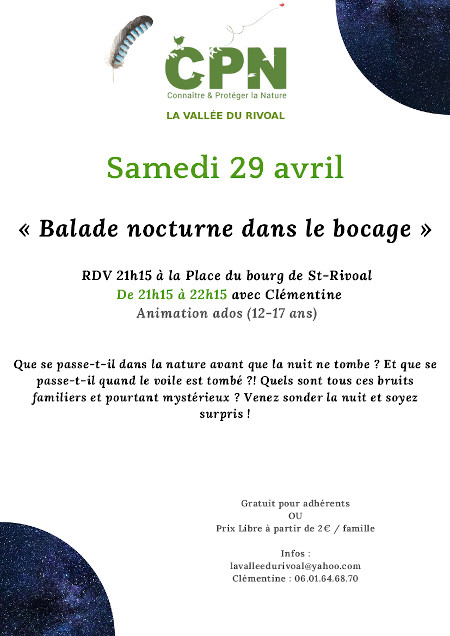 CPN
Connaître & Protéger la Nature

LA VALLÉE DU RIVOAL

Samedi 29 avril

« Balade nocturne dans le bocage »

RDV 21h15 à la Place du bourg de St-Rivoal
De 21h15 à 22h15 avec Clémentine
Animation ados (12-17 ans)

Que se passe-t-il dans la nature avant que la nuit ne tombe ? Et que se passe-t-il quand le voile est tombé ?! Quels sont tous ces bruits familiers et pourtant mystérieux ? Venez sonder la nuit et soyez surpris !

Gratuit pour adhérents
OU
Prix Libre à partir de 2€ / famille

Infos :
lavalleedurivoal@yahoo.com
Clémentine : 06.01.64.68.70